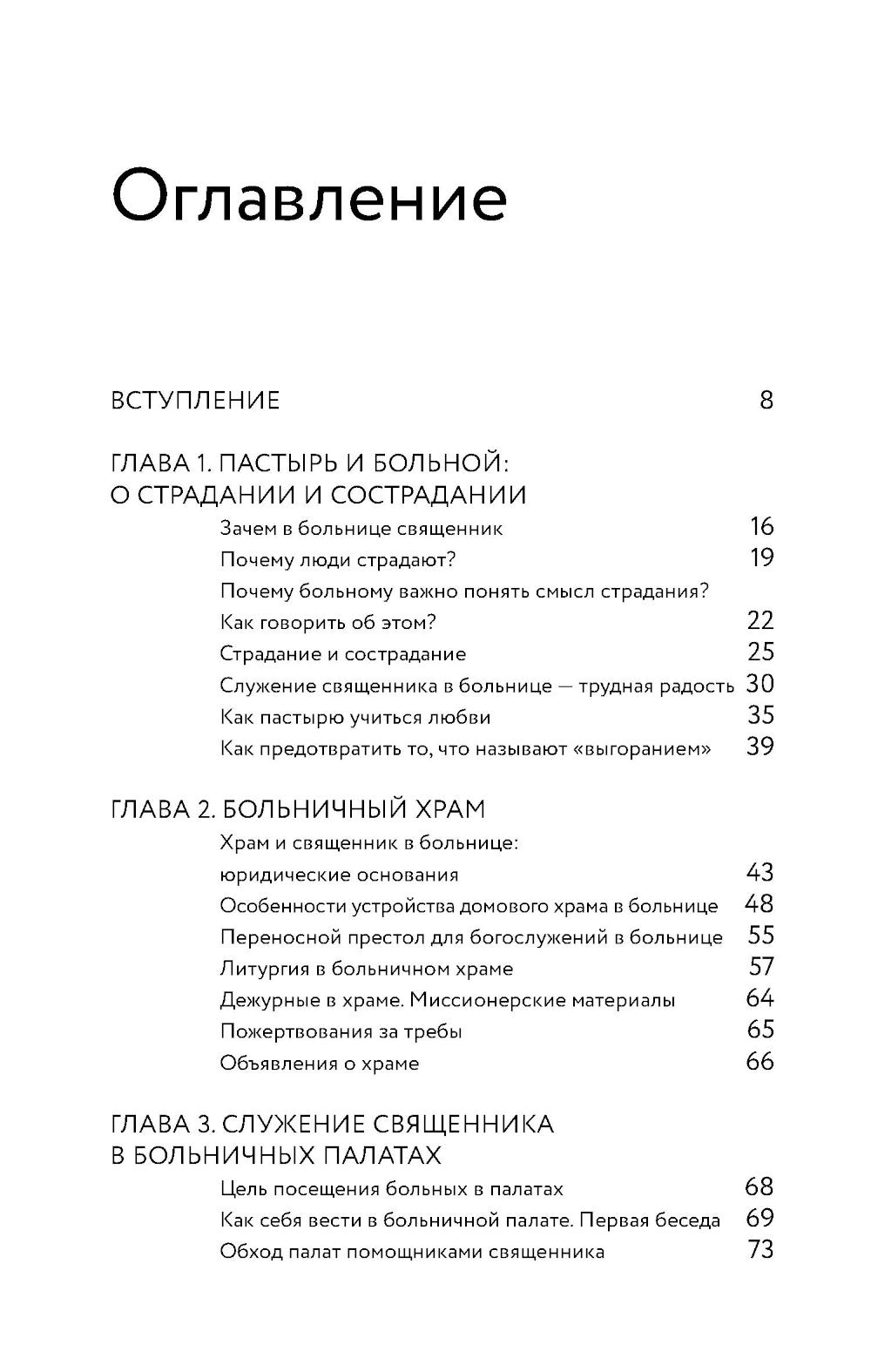 Оглавление

ВСТУПЛЕНИЕ 8

ГЛАВА 1. ПАСТЫРЬ И БОЛЬНОЙ: О СТРАДАНИИ И СОСТРАДАНИИ

Зачем в больнице священник 16
Почему люди страдают? 19
Почему больному важно понять смысл страдания? Как говорить об этом? 22
Страдание и сострадание 25
Служение священника в больнице — трудная радость 30
Как пастырю учиться любви 35
Как предотвратить то, что называют «выгоранием» 39

ГЛАВА 2. БОЛЬНИЧНЫЙ ХРАМ

Храм и священник в больнице: юридические основания 43
Особенности устройства домового храма в больнице 48
Переносной престол для богослужений в больнице 55
Литургия в больничном храме 57
Дежурные в храме. Миссионерские материалы 64
Пожертвования за требы 65
Объявления о храме 66

ГЛАВА 3. СЛУЖЕНИЕ СВЯЩЕННИКА В БОЛЬНИЧНЫХ ПАЛАТАХ

Цель посещения больных в палатах 68
Как себя вести в больничной палате. Первая беседа 69
Обход палат помощниками священника 73